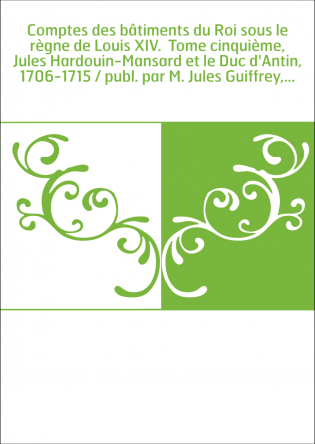 Comptes des bâtiments du Roi sous le règne de Louis XIV. Tome cinquième, Jules Hardouin-Mansard et le Duc d'Antin, 1706-1715 / publ. par M. Jules Guiffrey,...